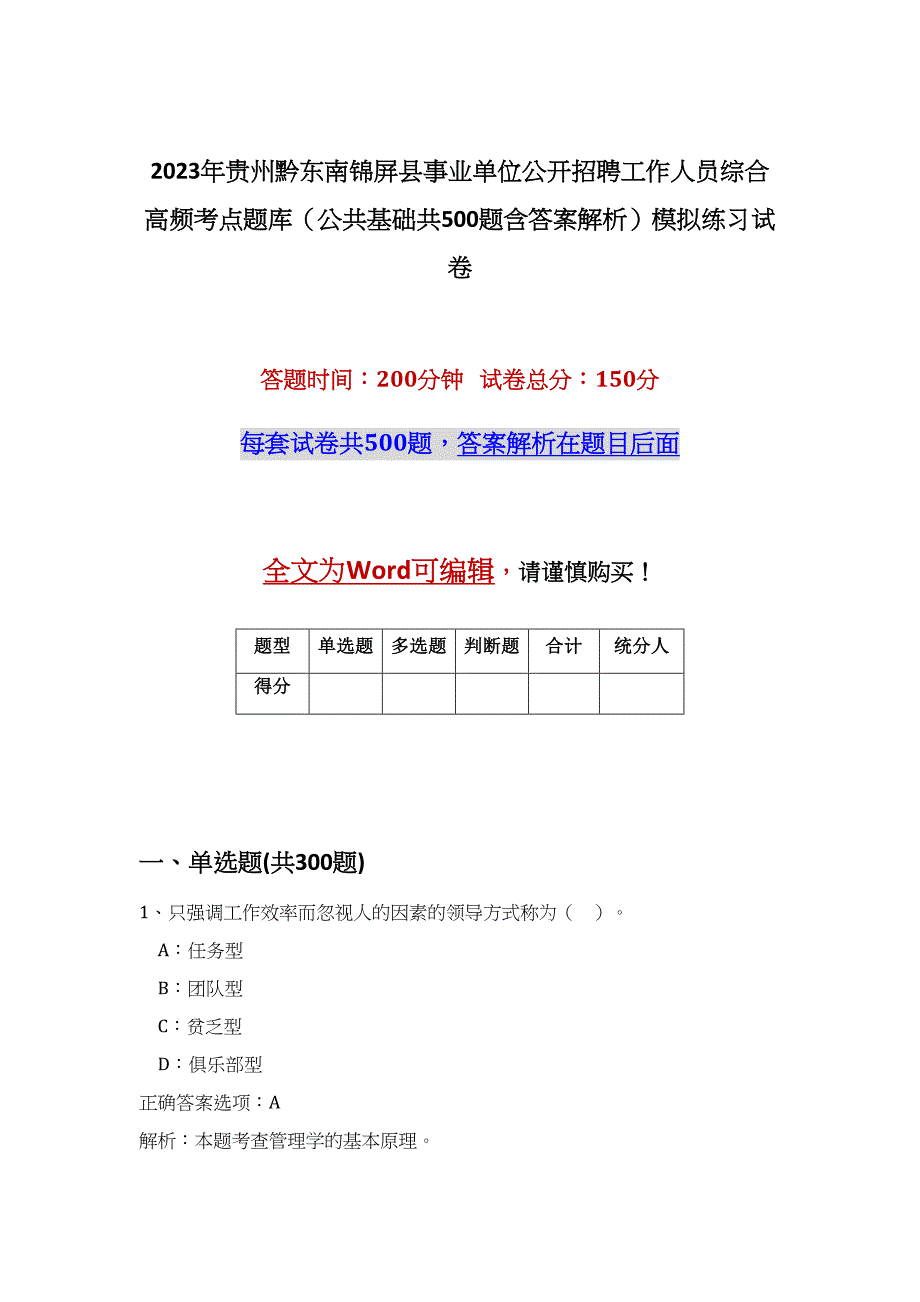 2023年贵州黔东南锦屏县事业单位公开招聘工作人员综合高频考点题库（公共基础共500题含答案解析）模拟练习试卷

答题时间：200分钟 试卷总分：150分

每套试卷共500题，答案解析在题目后面

全文为Word可编辑，请谨慎购买！

| 题型 | 单选题 | 多选题 | 判断题 | 合计 | 统分人 |
|---|---|---|---|---|---|
| 得分 | | | | | |

一、单选题(共300题)

1、只强调工作效率而忽视人的因素的领导方式称为（ ）。

A：任务型

B：团队型

C：贫乏型

D：俱乐部型

正确答案选项：A

解析：本题考查管理学的基本原理。